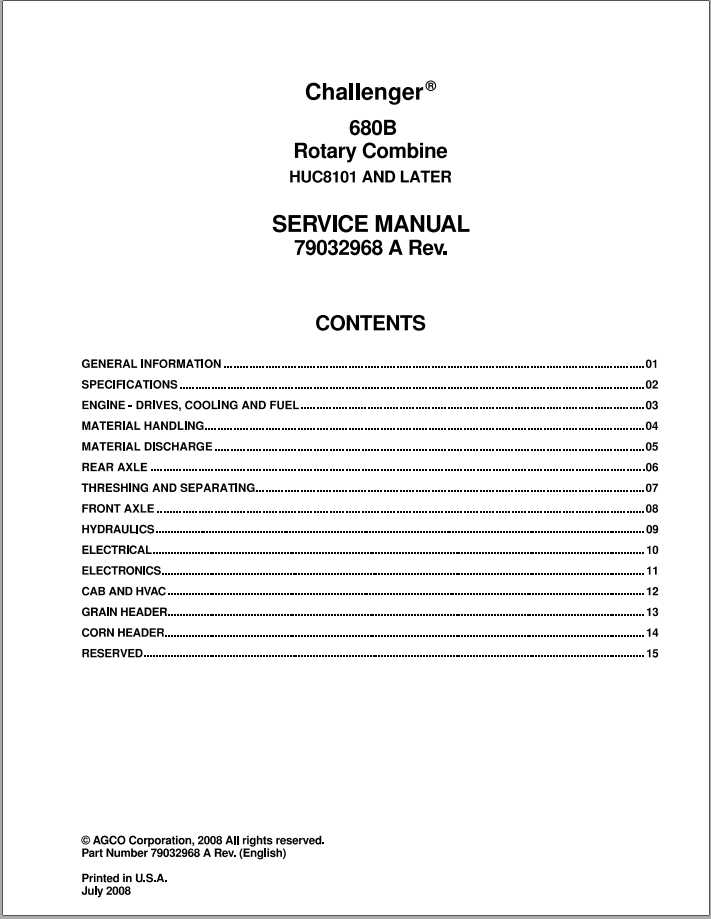 Challenger®

680B
Rotary Combine
HUC8101 AND LATER

SERVICE MANUAL
79032968 A Rev.

CONTENTS

GENERAL INFORMATION 01
SPECIFICATIONS 02
ENGINE - DRIVES, COOLING AND FUEL 03
MATERIAL HANDLING 04
MATERIAL DISCHARGE 05
REAR AXLE 06
THRESHING AND SEPARATING 07
FRONT AXLE 08
HYDRAULICS 09
ELECTRICAL 10
ELECTRONICS 11
CAB AND HVAC 12
GRAIN HEADER 13
CORN HEADER 14
RESERVED 15

© AGCO Corporation, 2008 All rights reserved.
Part Number 79032968 A Rev. (English)

Printed in U.S.A.
July 2008